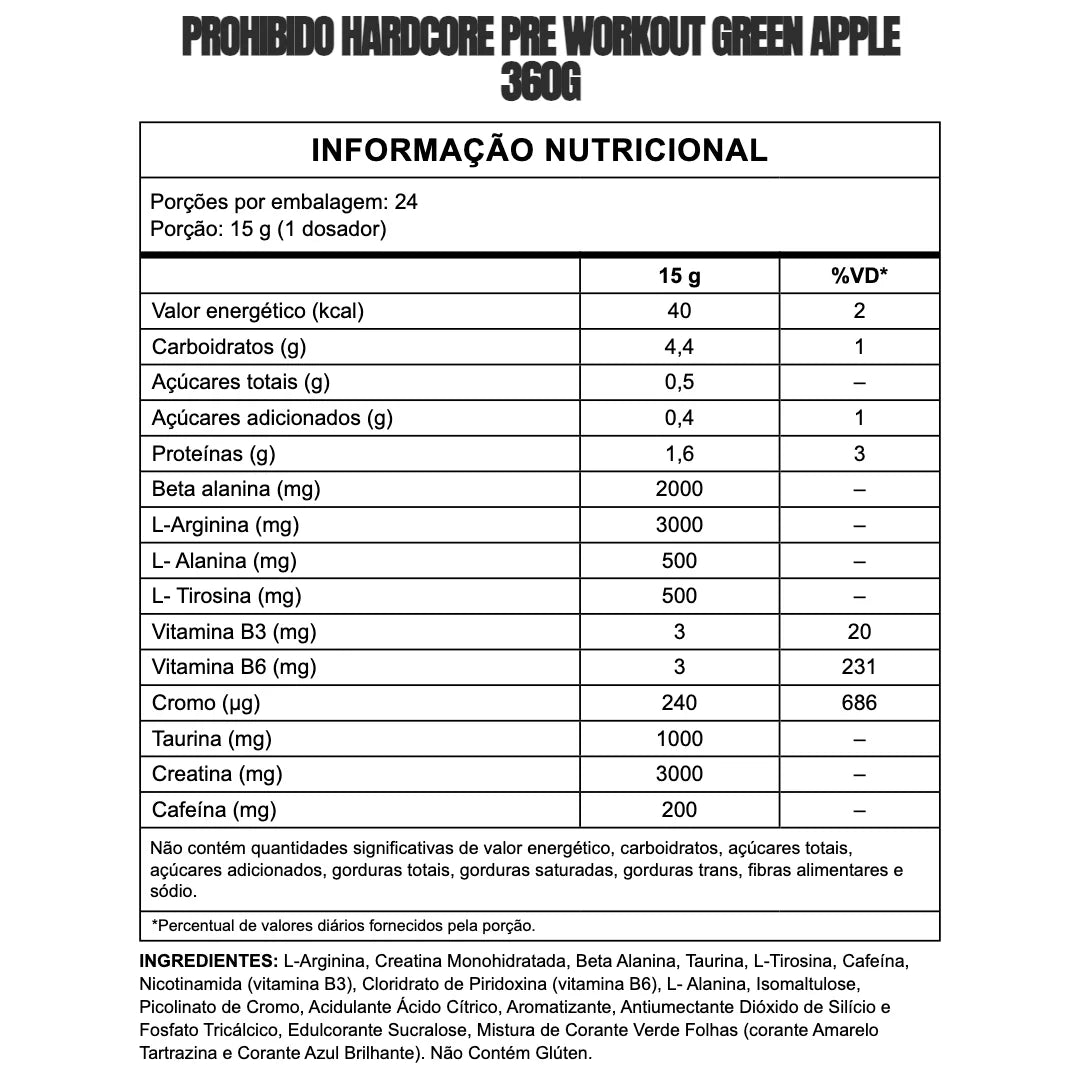 PROHIBIDO HARDCORE PRE WORKOUT GREEN APPLE 360G

INFORMAÇÃO NUTRICIONAL

Porções por embalagem: 24
Porção: 15 g (1 dosador)

| | 15 g | %VD* |
|---|---|---|
| Valor energético (kcal) | 40 | 2 |
| Carboidratos (g) | 4,4 | 1 |
| Açúcares totais (g) | 0,5 | – |
| Açúcares adicionados (g) | 0,4 | 1 |
| Proteínas (g) | 1,6 | 3 |
| Beta alanina (mg) | 2000 | – |
| L-Arginina (mg) | 3000 | – |
| L- Alanina (mg) | 500 | – |
| L- Tirosina (mg) | 500 | – |
| Vitamina B3 (mg) | 3 | 20 |
| Vitamina B6 (mg) | 3 | 231 |
| Cromo (µg) | 240 | 686 |
| Taurina (mg) | 1000 | – |
| Creatina (mg) | 3000 | – |
| Cafeína (mg) | 200 | – |

Não contém quantidades significativas de valor energético, carboidratos, açúcares totais, açúcares adicionados, gorduras totais, gorduras saturadas, gorduras trans, fibras alimentares e sódio.

*Percentual de valores diários fornecidos pela porção.

INGREDIENTES: L-Arginina, Creatina Monohidratada, Beta Alanina, Taurina, L-Tirosina, Cafeína, Nicotinamida (vitamina B3), Cloridrato de Piridoxina (vitamina B6), L- Alanina, Isomaltulose, Picolinato de Cromo, Acidulante Ácido Cítrico, Aromatizante, Antiumectante Dióxido de Silício e Fosfato Tricálcico, Edulcorante Sucralose, Mistura de Corante Verde Folhas (corante Amarelo Tartrazina e Corante Azul Brilhante). Não Contém Glúten.